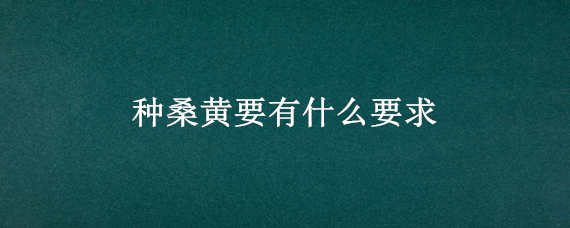 种桑黄要有什么要求